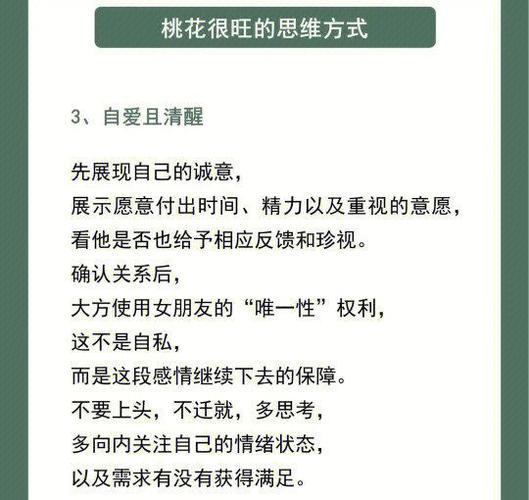 桃花很旺的思维方式

3、自爱且清醒

先展现自己的诚意，
展示愿意付出时间、精力以及重视的意愿，
看他是否也给予相应反馈和珍视。
确认关系后，
大方使用女朋友的“唯一性”权利，
这不是自私，
而是这段感情继续下去的保障。
不要上头，不迁就，多思考，
多向内关注自己的情绪状态，
以及需求有没有获得满足。